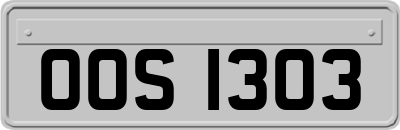 OOS 1303